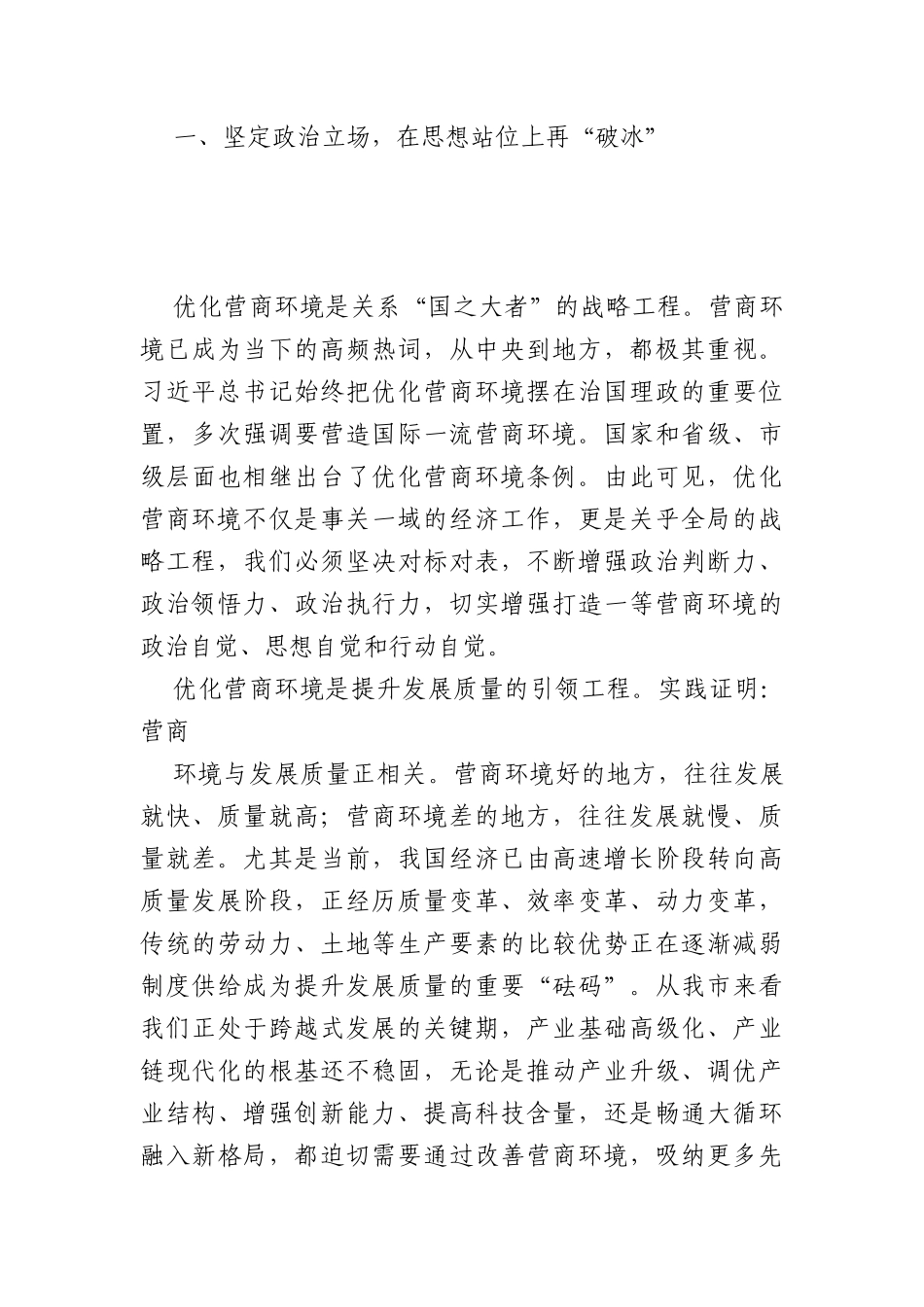 一、坚定政治立场，在思想站位上再“破冰”

优化营商环境是关系“国之大者”的战略工程。营商环境已成为当下的高频热词，从中央到地方，都极其重视。习近平总书记始终把优化营商环境摆在治国理政的重要位置，多次强调要营造国际一流营商环境。国家和省级、市级层面也相继出台了优化营商环境条例。由此可见，优化营商环境不仅是事关一域的经济工作，更是关乎全局的战略工程，我们必须坚决对标对表，不断增强政治判断力、政治领悟力、政治执行力，切实增强打造一等营商环境的政治自觉、思想自觉和行动自觉。

优化营商环境是提升发展质量的引领工程。实践证明：营商

环境与发展质量正相关。营商环境好的地方，往往发展就快、质量就高；营商环境差的地方，往往发展就慢、质量就差。尤其是当前，我国经济已由高速增长阶段转向高质量发展阶段，正经历质量变革、效率变革、动力变革，传统的劳动力、土地等生产要素的比较优势正在逐渐减弱制度供给成为提升发展质量的重要“砝码”。从我市来看我们正处于跨越式发展的关键期，产业基础高级化、产业链现代化的根基还不稳固，无论是推动产业升级、调优产业结构、增强创新能力、提高科技含量，还是畅通大循环融入新格局，都迫切需要通过改善营商环境，吸纳更多先